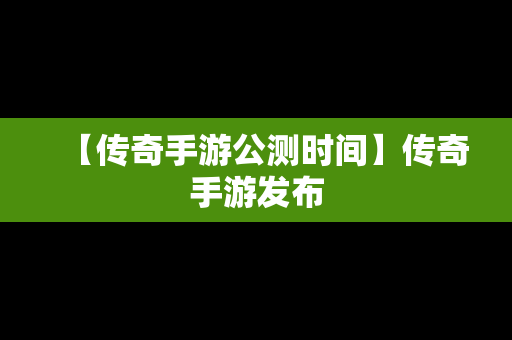 【传奇手游公测时间】传奇手游发布